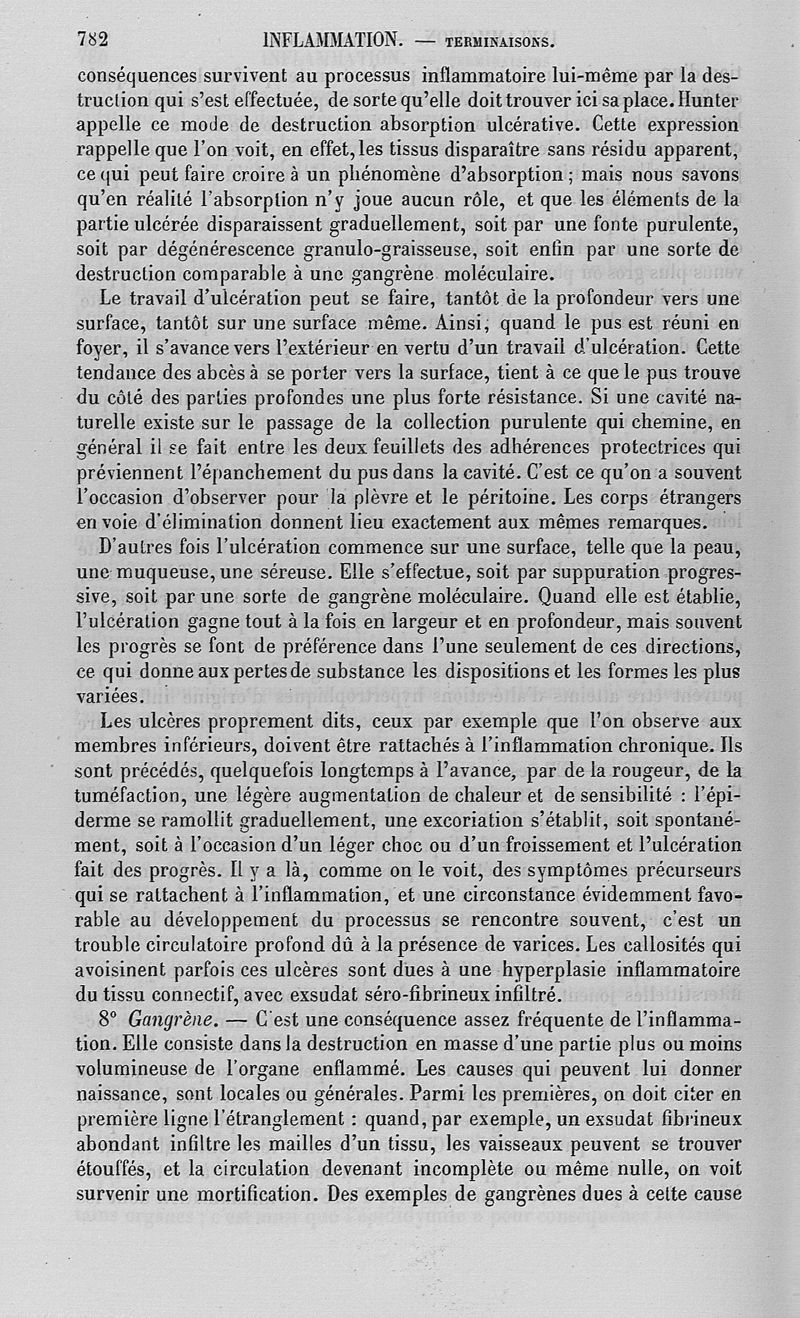 782 INFLAMMATION. — TERMINAISONS.

conséquences survivent au processus inflammatoire lui-même par la destruction qui s'est effectuée, de sorte qu'elle doit trouver ici sa place. Hunter appelle ce mode de destruction absorption ulcérative. Cette expression rappelle que l'on voit, en effet, les tissus disparaître sans résidu apparent, ce qui peut faire croire à un phénomène d'absorption; mais nous savons qu'en réalité l'absorption n'y joue aucun rôle, et que les éléments de la partie ulcérée disparaissent graduellement, soit par une fonte purulente, soit par dégénérescence granulo-graisseuse, soit enfin par une sorte de destruction comparable à une gangrène moléculaire.

Le travail d'ulcération peut se faire, tantôt de la profondeur vers une surface, tantôt sur une surface même. Ainsi, quand le pus est réuni en foyer, il s'avance vers l'extérieur en vertu d'un travail d'ulcération. Cette tendance des abcès à se porter vers la surface, tient à ce que le pus trouve du côté des parties profondes une plus forte résistance. Si une cavité naturelle existe sur le passage de la collection purulente qui chemine, en général il se fait entre les deux feuillets des adhérences protectrices qui préviennent l'épanchement du pus dans la cavité. C'est ce qu'on a souvent l'occasion d'observer pour la plèvre et le péritoine. Les corps étrangers en voie d'élimination donnent lieu exactement aux mêmes remarques.

D'autres fois l'ulcération commence sur une surface, telle que la peau, une muqueuse, une séreuse. Elle s'effectue, soit par suppuration progressive, soit par une sorte de gangrène moléculaire. Quand elle est établie, l'ulcération gagne tout à la fois en largeur et en profondeur, mais souvent les progrès se font de préférence dans l'une seulement de ces directions, ce qui donne aux pertes de substance les dispositions et les formes les plus variées.

Les ulcères proprement dits, ceux par exemple que l'on observe aux membres inférieurs, doivent être rattachés à l'inflammation chronique. Ils sont précédés, quelquefois longtemps à l'avance, par de la rougeur, de la tuméfaction, une légère augmentation de chaleur et de sensibilité : l'épiderme se ramollit graduellement, une excoriation s'établit, soit spontanément, soit à l'occasion d'un léger choc ou d'un froissement et l'ulcération fait des progrès. Il y a là, comme on le voit, des symptômes précurseurs qui se rattachent à l'inflammation, et une circonstance évidemment favorable au développement du processus se rencontre souvent, c'est un trouble circulatoire profond dû à la présence de varices. Les callosités qui avoisinent parfois ces ulcères sont dues à une hyperplasie inflammatoire du tissu connectif, avec exsudat séro-fibrineux infiltré.

8° Gangrène. — C'est une conséquence assez fréquente de l'inflammation. Elle consiste dans la destruction en masse d'une partie plus ou moins volumineuse de l'organe enflammé. Les causes qui peuvent lui donner naissance, sont locales ou générales. Parmi les premières, on doit citer en première ligne l'étranglement : quand, par exemple, un exsudat fibrineux abondant infiltre les mailles d'un tissu, les vaisseaux peuvent se trouver étouffés, et la circulation devenant incomplète ou même nulle, on voit survenir une mortification. Des exemples de gangrènes dues à cette cause